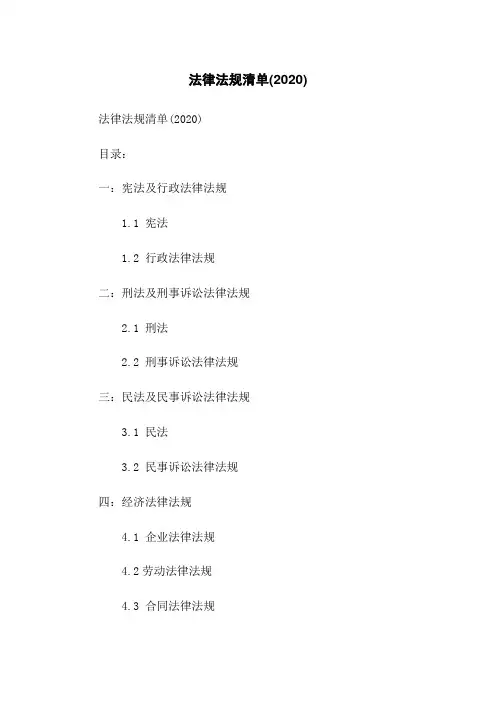 法律法规清单(2020)

法律法规清单(2020)

目录：

一：宪法及行政法律法规

1.1 宪法

1.2 行政法律法规

二：刑法及刑事诉讼法律法规

2.1 刑法

2.2 刑事诉讼法律法规

三：民法及民事诉讼法律法规

3.1 民法

3.2 民事诉讼法律法规

四：经济法律法规

4.1 企业法律法规

4.2 劳动法律法规

4.3 合同法律法规